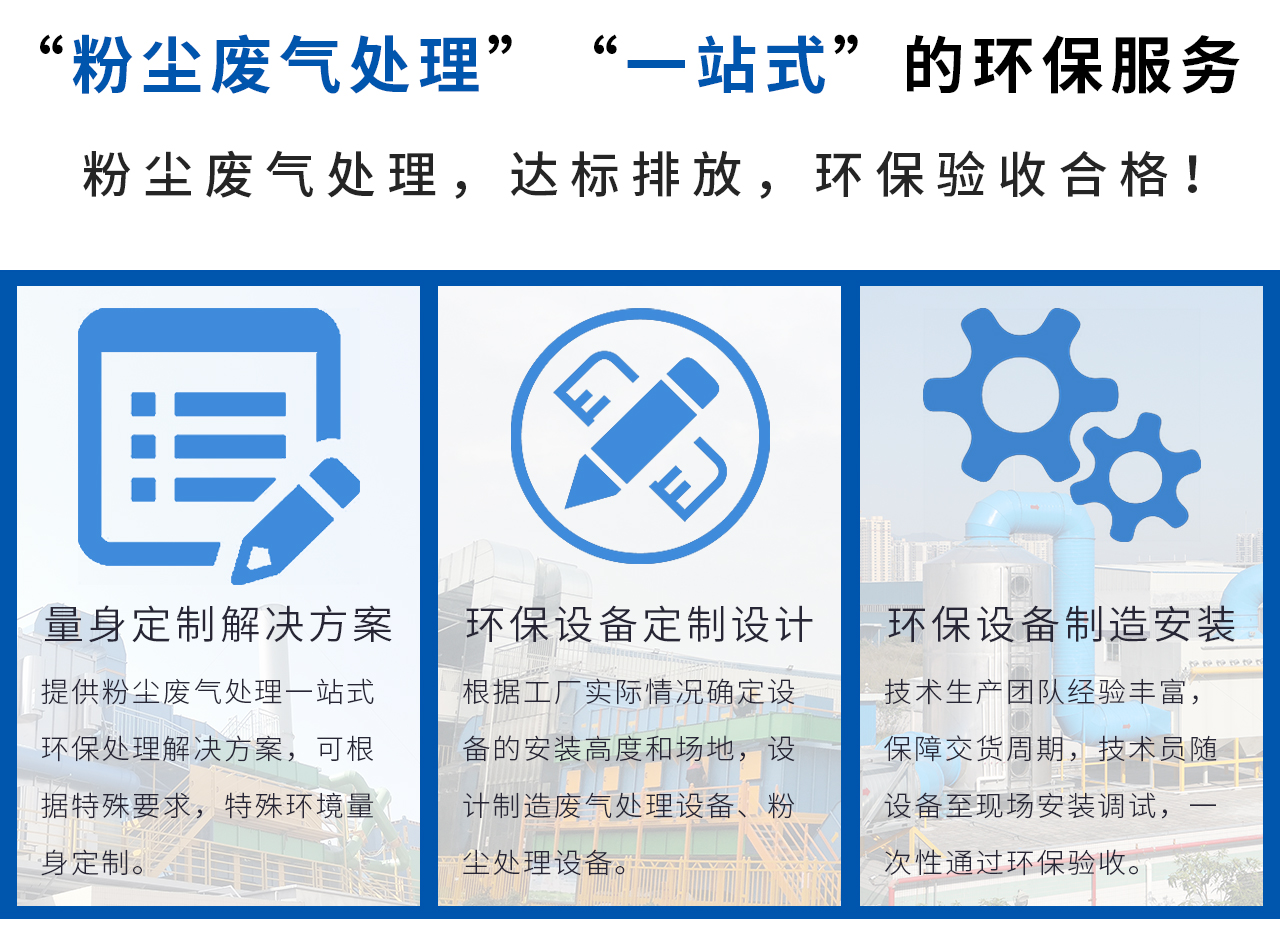 “粉尘废气处理” “一站式”的环保服务

粉尘废气处理，达标排放，环保验收合格！

量身定制解决方案

提供粉尘废气处理一站式环保处理解决方案，可根据特殊要求，特殊环境量身定制。

环保设备定制设计

根据工厂实际情况确定设备的安装高度和场地，设计制造废气处理设备、粉尘处理设备。

环保设备制造安装

技术生产团队经验丰富，保障交货周期，技术员随设备至现场安装调试，一次性通过环保验收。